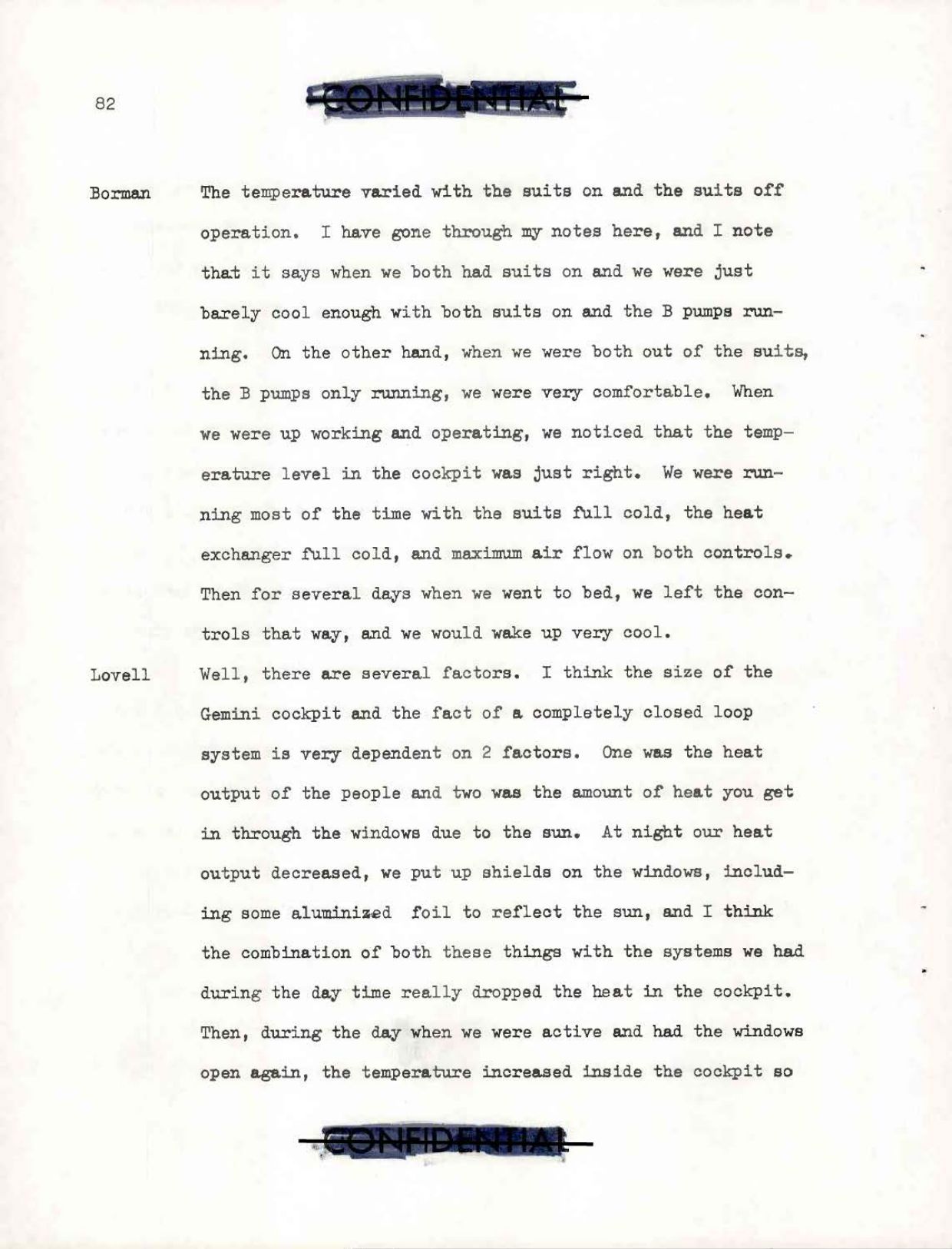 82

CONFIDENTIAL

Borman The temperature varied with the suits on and the suits off operation. I have gone through my notes here, and I note that it says when we both had suits on and we were just barely cool enough with both suits on and the B pumps running. On the other hand, when we were both out of the suits, the B pumps only running, we were very comfortable. When we were up working and operating, we noticed that the temperature level in the cockpit was just right. We were running most of the time with the suits full cold, the heat exchanger full cold, and maximum air flow on both controls. Then for several days when we went to bed, we left the controls that way, and we would wake up very cool.

Lovell Well, there are several factors. I think the size of the Gemini cockpit and the fact of a completely closed loop system is very dependent on 2 factors. One was the heat output of the people and two was the amount of heat you get in through the windows due to the sun. At night our heat output decreased, we put up shields on the windows, including some aluminized foil to reflect the sun, and I think the combination of both these things with the systems we had during the day time really dropped the heat in the cockpit. Then, during the day when we were active and had the windows open again, the temperature increased inside the cockpit so

CONFIDENTIAL